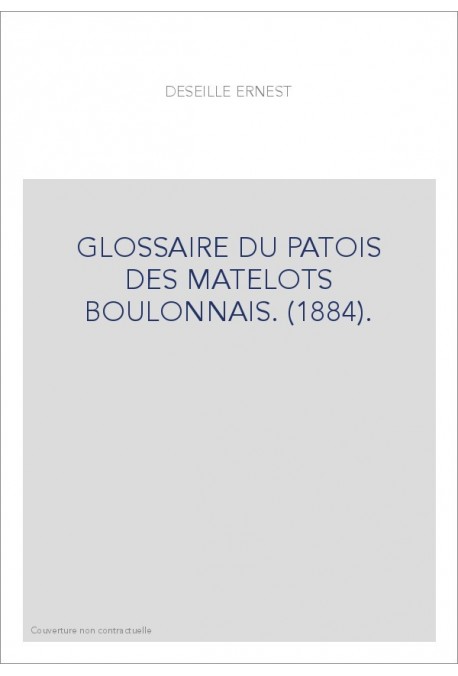 DESEILLE ERNEST

GLOSSAIRE DU PATOIS DES MATELOTS BOULONNAIS. (1884).

Couverture non contractuelle